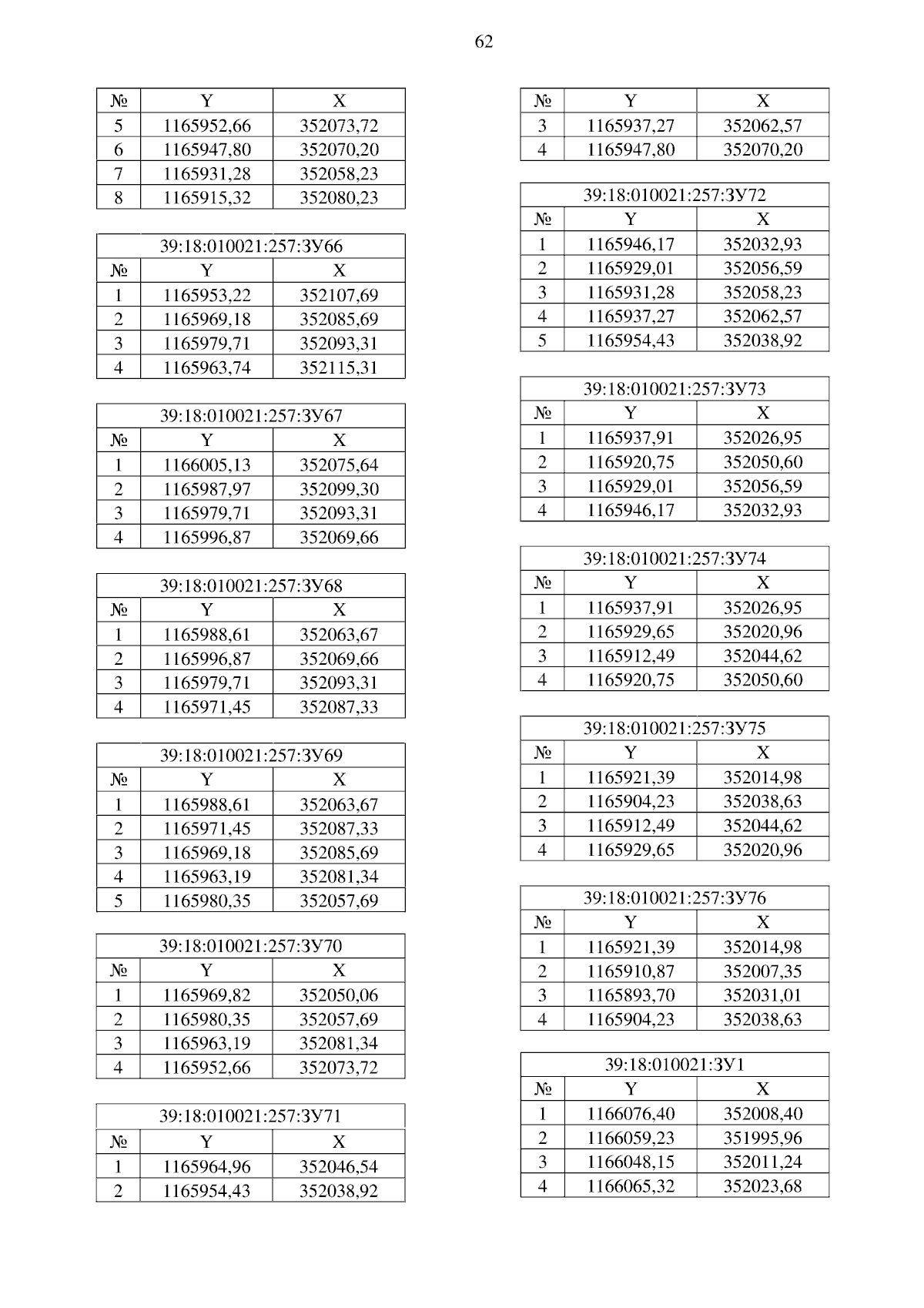 62

| № | Y | X |
|---|---|---|
| 5 | 1165952,66 | 352073,72 |
| 6 | 1165947,80 | 352070,20 |
| 7 | 1165931,28 | 352058,23 |
| 8 | 1165915,32 | 352080,23 |

| 39:18:010021:257:ЗУ66 | | |
|---|---|---|
| № | Y | X |
| 1 | 1165953,22 | 352107,69 |
| 2 | 1165969,18 | 352085,69 |
| 3 | 1165979,71 | 352093,31 |
| 4 | 1165963,74 | 352115,31 |

| 39:18:010021:257:ЗУ67 | | |
|---|---|---|
| № | Y | X |
| 1 | 1166005,13 | 352075,64 |
| 2 | 1165987,97 | 352099,30 |
| 3 | 1165979,71 | 352093,31 |
| 4 | 1165996,87 | 352069,66 |

| 39:18:010021:257:ЗУ68 | | |
|---|---|---|
| № | Y | X |
| 1 | 1165988,61 | 352063,67 |
| 2 | 1165996,87 | 352069,66 |
| 3 | 1165979,71 | 352093,31 |
| 4 | 1165971,45 | 352087,33 |

| 39:18:010021:257:ЗУ69 | | |
|---|---|---|
| № | Y | X |
| 1 | 1165988,61 | 352063,67 |
| 2 | 1165971,45 | 352087,33 |
| 3 | 1165969,18 | 352085,69 |
| 4 | 1165963,19 | 352081,34 |
| 5 | 1165980,35 | 352057,69 |

| 39:18:010021:257:ЗУ70 | | |
|---|---|---|
| № | Y | X |
| 1 | 1165969,82 | 352050,06 |
| 2 | 1165980,35 | 352057,69 |
| 3 | 1165963,19 | 352081,34 |
| 4 | 1165952,66 | 352073,72 |

| 39:18:010021:257:ЗУ71 | | |
|---|---|---|
| № | Y | X |
| 1 | 1165964,96 | 352046,54 |
| 2 | 1165954,43 | 352038,92 |

| № | Y | X |
|---|---|---|
| 3 | 1165937,27 | 352062,57 |
| 4 | 1165947,80 | 352070,20 |

| 39:18:010021:257:ЗУ72 | | |
|---|---|---|
| № | Y | X |
| 1 | 1165946,17 | 352032,93 |
| 2 | 1165929,01 | 352056,59 |
| 3 | 1165931,28 | 352058,23 |
| 4 | 1165937,27 | 352062,57 |
| 5 | 1165954,43 | 352038,92 |

| 39:18:010021:257:ЗУ73 | | |
|---|---|---|
| № | Y | X |
| 1 | 1165937,91 | 352026,95 |
| 2 | 1165920,75 | 352050,60 |
| 3 | 1165929,01 | 352056,59 |
| 4 | 1165946,17 | 352032,93 |

| 39:18:010021:257:ЗУ74 | | |
|---|---|---|
| № | Y | X |
| 1 | 1165937,91 | 352026,95 |
| 2 | 1165929,65 | 352020,96 |
| 3 | 1165912,49 | 352044,62 |
| 4 | 1165920,75 | 352050,60 |

| 39:18:010021:257:ЗУ75 | | |
|---|---|---|
| № | Y | X |
| 1 | 1165921,39 | 352014,98 |
| 2 | 1165904,23 | 352038,63 |
| 3 | 1165912,49 | 352044,62 |
| 4 | 1165929,65 | 352020,96 |

| 39:18:010021:257:ЗУ76 | | |
|---|---|---|
| № | Y | X |
| 1 | 1165921,39 | 352014,98 |
| 2 | 1165910,87 | 352007,35 |
| 3 | 1165893,70 | 352031,01 |
| 4 | 1165904,23 | 352038,63 |

| 39:18:010021:ЗУ1 | | |
|---|---|---|
| № | Y | X |
| 1 | 1166076,40 | 352008,40 |
| 2 | 1166059,23 | 351995,96 |
| 3 | 1166048,15 | 352011,24 |
| 4 | 1166065,32 | 352023,68 |